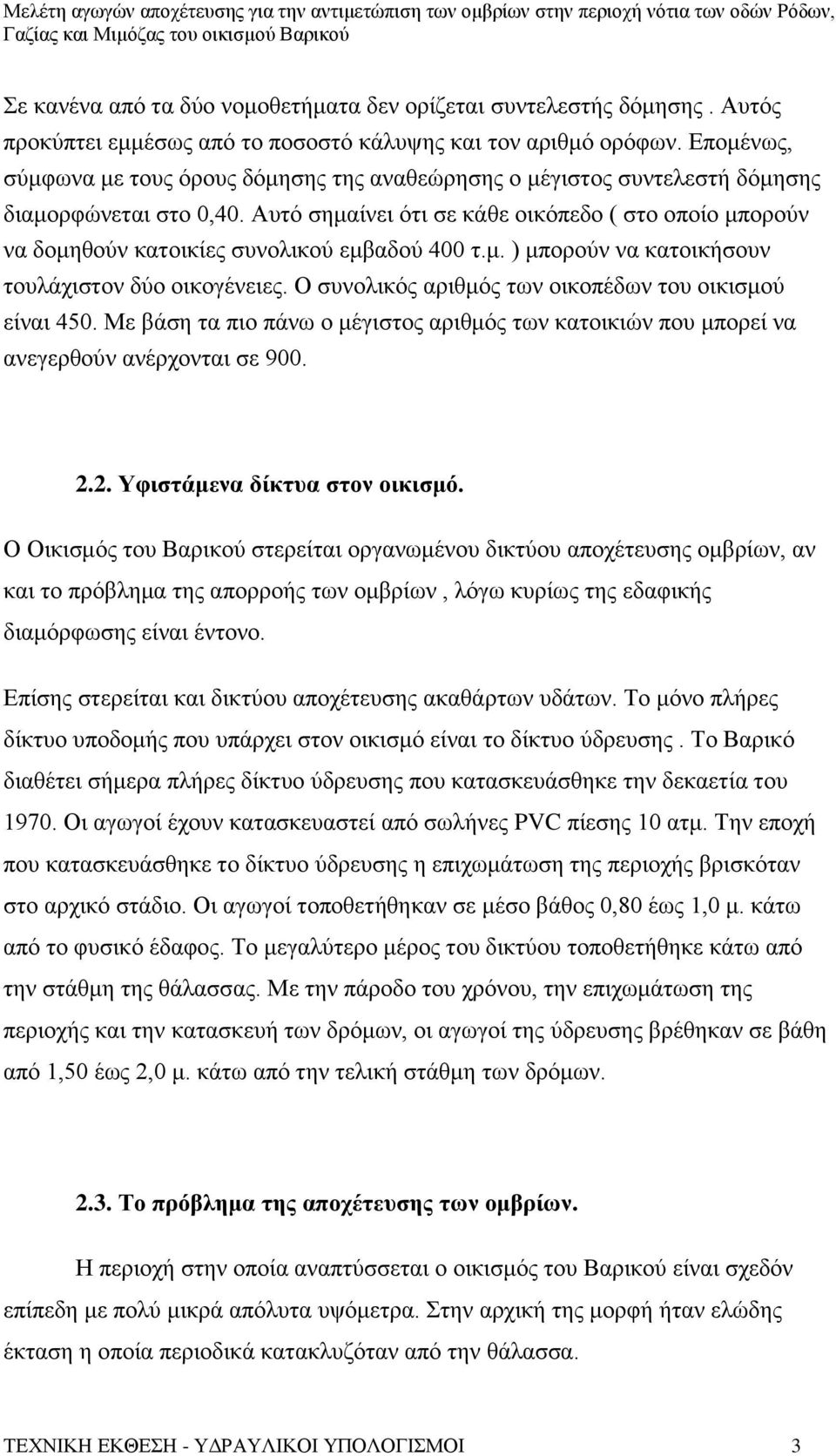 Μελέτη αγωγών αποχέτευσης για την αντιμετώπιση των ομβρίων στην περιοχή νότια των οδών Ρόδων, Γαζίας και Μιμόζας του οικισμού Βαρικού

Σε κανένα από τα δύο νομοθετήματα δεν ορίζεται συντελεστής δόμησης . Αυτός προκύπτει εμμέσως από το ποσοστό κάλυψης και τον αριθμό ορόφων. Επομένως, σύμφωνα με τους όρους δόμησης της αναθεώρησης ο μέγιστος συντελεστή δόμησης διαμορφώνεται στο 0,40. Αυτό σημαίνει ότι σε κάθε οικόπεδο ( στο οποίο μπορούν να δομηθούν κατοικίες συνολικού εμβαδού 400 τ.μ. ) μπορούν να κατοικήσουν τουλάχιστον δύο οικογένειες. Ο συνολικός αριθμός των οικοπέδων του οικισμού είναι 450. Με βάση τα πιο πάνω ο μέγιστος αριθμός των κατοικιών που μπορεί να ανεγερθούν ανέρχονται σε 900.

2.2. Υφιστάμενα δίκτυα στον οικισμό.

Ο Οικισμός του Βαρικού στερείται οργανωμένου δικτύου αποχέτευσης ομβρίων, αν και το πρόβλημα της απορροής των ομβρίων , λόγω κυρίως της εδαφικής διαμόρφωσης είναι έντονο.

Επίσης στερείται και δικτύου αποχέτευσης ακαθάρτων υδάτων. Το μόνο πλήρες δίκτυο υποδομής που υπάρχει στον οικισμό είναι το δίκτυο ύδρευσης . Το Βαρικό διαθέτει σήμερα πλήρες δίκτυο ύδρευσης που κατασκευάσθηκε την δεκαετία του 1970. Οι αγωγοί έχουν κατασκευαστεί από σωλήνες PVC πίεσης 10 ατμ. Την εποχή που κατασκευάσθηκε το δίκτυο ύδρευσης η επιχωμάτωση της περιοχής βρισκόταν στο αρχικό στάδιο. Οι αγωγοί τοποθετήθηκαν σε μέσο βάθος 0,80 έως 1,0 μ. κάτω από το φυσικό έδαφος. Το μεγαλύτερο μέρος του δικτύου τοποθετήθηκε κάτω από την στάθμη της θάλασσας. Με την πάροδο του χρόνου, την επιχωμάτωση της περιοχής και την κατασκευή των δρόμων, οι αγωγοί της ύδρευσης βρέθηκαν σε βάθη από 1,50 έως 2,0 μ. κάτω από την τελική στάθμη των δρόμων.

2.3. Το πρόβλημα της αποχέτευσης των ομβρίων.

Η περιοχή στην οποία αναπτύσσεται ο οικισμός του Βαρικού είναι σχεδόν επίπεδη με πολύ μικρά απόλυτα υψόμετρα. Στην αρχική της μορφή ήταν ελώδης έκταση η οποία περιοδικά κατακλυζόταν από την θάλασσα.

ΤΕΧΝΙΚΗ ΕΚΘΕΣΗ - ΥΔΡΑΥΛΙΚΟΙ ΥΠΟΛΟΓΙΣΜΟΙ 3